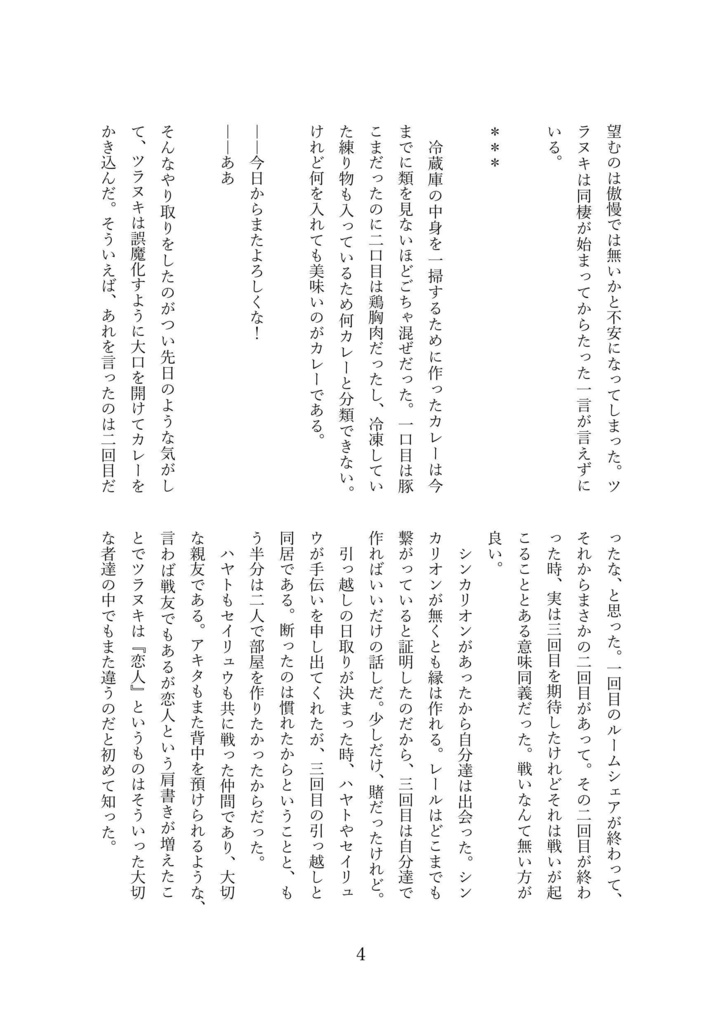 望むのは傲慢では無いかと不安になってしまった。ツラヌキは同棲が始まってからたった一言が言えずにいる。

＊＊＊

冷蔵庫の中身を一掃するために作ったカレーは今までに類を見ないほどごちゃ混ぜだった。一口目は豚こまだったのに二口目は鶏胸肉だったし、冷凍していた練り物も入っているため何カレーと分類できない。けれど何を入れても美味いのがカレーである。

――今日からまたよろしくな！

――ああ

そんなやり取りをしたのがつい先日のような気がして、ツラヌキは誤魔化すように大口を開けてカレーをかき込んだ。そういえば、あれを言ったのは二回目だったな、と思った。一回目のルームシェアが終わって、それからまさかの二回目があって。その二回目が終わった時、実は三回目を期待したけれどそれは戦いが起こることとある意味同義だった。戦いなんて無い方が良い。

シンカリオンがあったから自分達は出会った。シンカリオンが無くとも縁は作れる。レールはどこまでも繋がっていると証明したのだから、三回目は自分達で作ればいいだけの話だ。少しだけ、賭だったけれど。

引っ越しの日取りが決まった時、ハヤトやセイリュウが手伝いを申し出てくれたが、三回目の引っ越しと同居である。断ったのは慣れたからということと、もう半分は二人で部屋を作りたかったからだった。

ハヤトもセイリュウも共に戦った仲間であり、大切な親友である。アキタもまた背中を預けられるような、言わば戦友でもあるが恋人という肩書きが増えたことでツラヌキは『恋人』というものはそういった大切な者達の中でもまた違うのだと初めて知った。

4